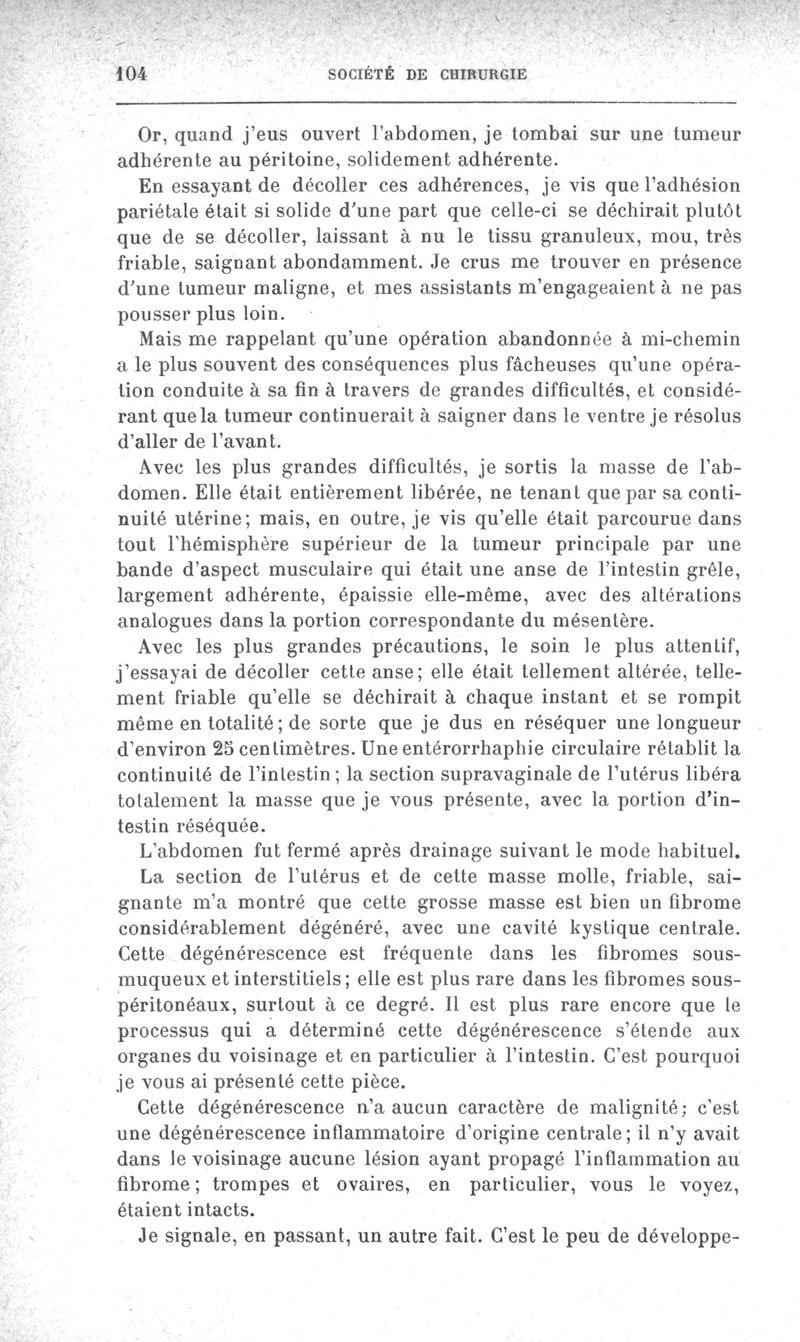 104 SOCIÉTÉ DE CHIRURGIE

Or, quand j'eus ouvert l'abdomen, je tombai sur une tumeur adhérente au péritoine, solidement adhérente.

En essayant de décoller ces adhérences, je vis que l'adhésion pariétale était si solide d'une part que celle-ci se déchirait plutôt que de se décoller, laissant à nu le tissu granuleux, mou, très friable, saignant abondamment. Je crus me trouver en présence d'une tumeur maligne, et mes assistants m'engageaient à ne pas pousser plus loin.

Mais me rappelant qu'une opération abandonnée à mi-chemin a le plus souvent des conséquences plus fâcheuses qu'une opération conduite à sa fin à travers de grandes difficultés, et considérant que la tumeur continuerait à saigner dans le ventre je résolus d'aller de l'avant.

Avec les plus grandes difficultés, je sortis la masse de l'abdomen. Elle était entièrement libérée, ne tenant que par sa continuité utérine; mais, en outre, je vis qu'elle était parcourue dans tout l'hémisphère supérieur de la tumeur principale par une bande d'aspect musculaire qui était une anse de l'intestin grêle, largement adhérente, épaissie elle-même, avec des altérations analogues dans la portion correspondante du mésentère.

Avec les plus grandes précautions, le soin le plus attentif, j'essayai de décoller cette anse; elle était tellement altérée, tellement friable qu'elle se déchirait à chaque instant et se rompit même en totalité; de sorte que je dus en réséquer une longueur d'environ 25 centimètres. Une entérorrhaphie circulaire rétablit la continuité de l'intestin; la section supravaginale de l'utérus libéra totalement la masse que je vous présente, avec la portion d'intestin réséquée.

L'abdomen fut fermé après drainage suivant le mode habituel.

La section de l'utérus et de cette masse molle, friable, saignante m'a montré que cette grosse masse est bien un fibrome considérablement dégénéré, avec une cavité kystique centrale. Cette dégénérescence est fréquente dans les fibromes sous-muqueux et interstitiels; elle est plus rare dans les fibromes sous-péritonéaux, surtout à ce degré. Il est plus rare encore que le processus qui a déterminé cette dégénérescence s'étende aux organes du voisinage et en particulier à l'intestin. C'est pourquoi je vous ai présenté cette pièce.

Cette dégénérescence n'a aucun caractère de malignité; c'est une dégénérescence inflammatoire d'origine centrale; il n'y avait dans le voisinage aucune lésion ayant propagé l'inflammation au fibrome; trompes et ovaires, en particulier, vous le voyez, étaient intacts.

Je signale, en passant, un autre fait. C'est le peu de développe-